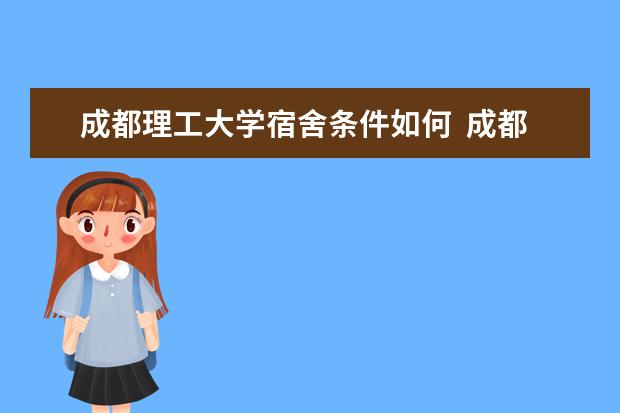 成都理工大学宿舍条件如何 成都